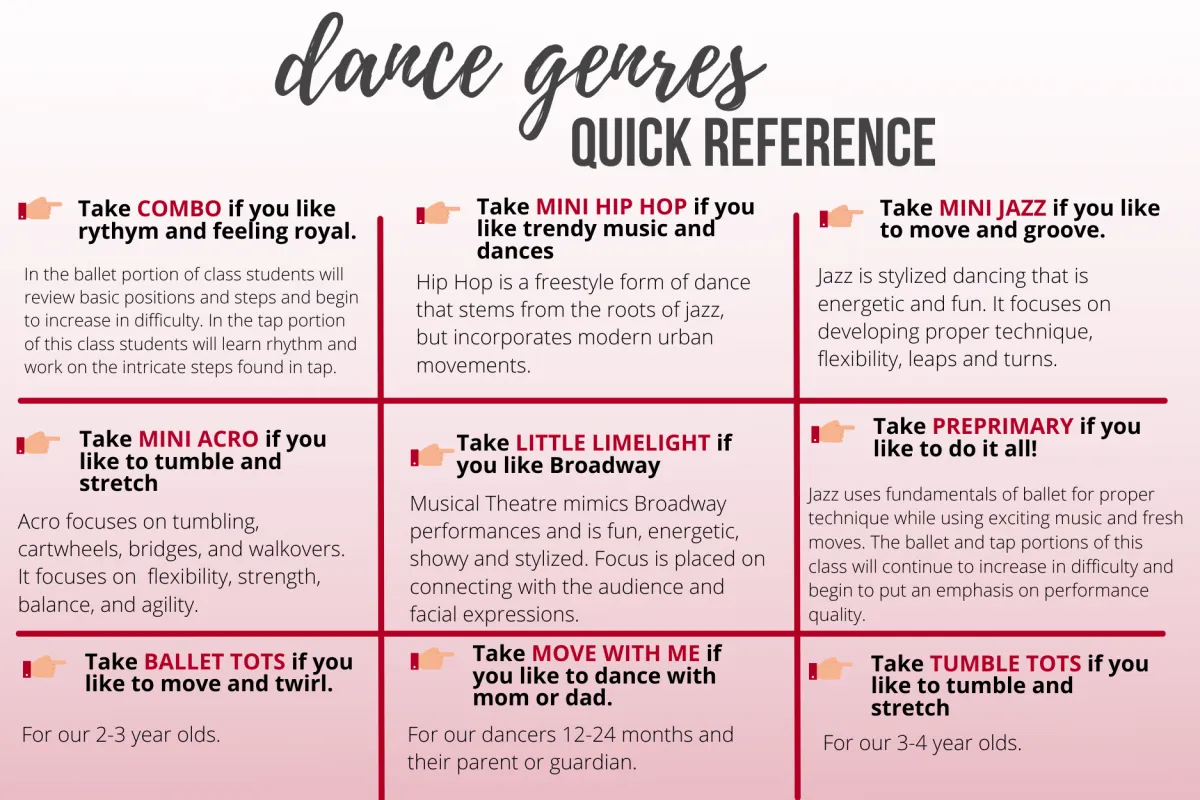 dance genres
QUICK REFERENCE

Take COMBO if you like rythym and feeling royal.

In the ballet portion of class students will review basic positions and steps and begin to increase in difficulty. In the tap portion of this class students will learn rhythm and work on the intricate steps found in tap.

Take MINI HIP HOP if you like trendy music and dances

Hip Hop is a freestyle form of dance that stems from the roots of jazz, but incorporates modern urban movements.

Take MINI JAZZ if you like to move and groove.

Jazz is stylized dancing that is energetic and fun. It focuses on developing proper technique, flexibility, leaps and turns.

Take MINI ACRO if you like to tumble and stretch

Acro focuses on tumbling, cartwheels, bridges, and walkovers. It focuses on flexibility, strength, balance, and agility.

Take LITTLE LIMELIGHT if you like Broadway

Musical Theatre mimics Broadway performances and is fun, energetic, showy and stylized. Focus is placed on connecting with the audience and facial expressions.

Take PREPRIMARY if you like to do it all!

Jazz uses fundamentals of ballet for proper technique while using exciting music and fresh moves. The ballet and tap portions of this class will continue to increase in difficulty and begin to put an emphasis on performance quality.

Take BALLET TOTS if you like to move and twirl.

For our 2-3 year olds.

Take MOVE WITH ME if you like to dance with mom or dad.

For our dancers 12-24 months and their parent or guardian.

Take TUMBLE TOTS if you like to tumble and stretch

For our 3-4 year olds.